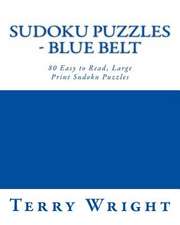 SUDOKU PUZZLES - BLUE BELT

80 Easy to Read, Large Print Sudoku Puzzles

TERRY WRIGHT